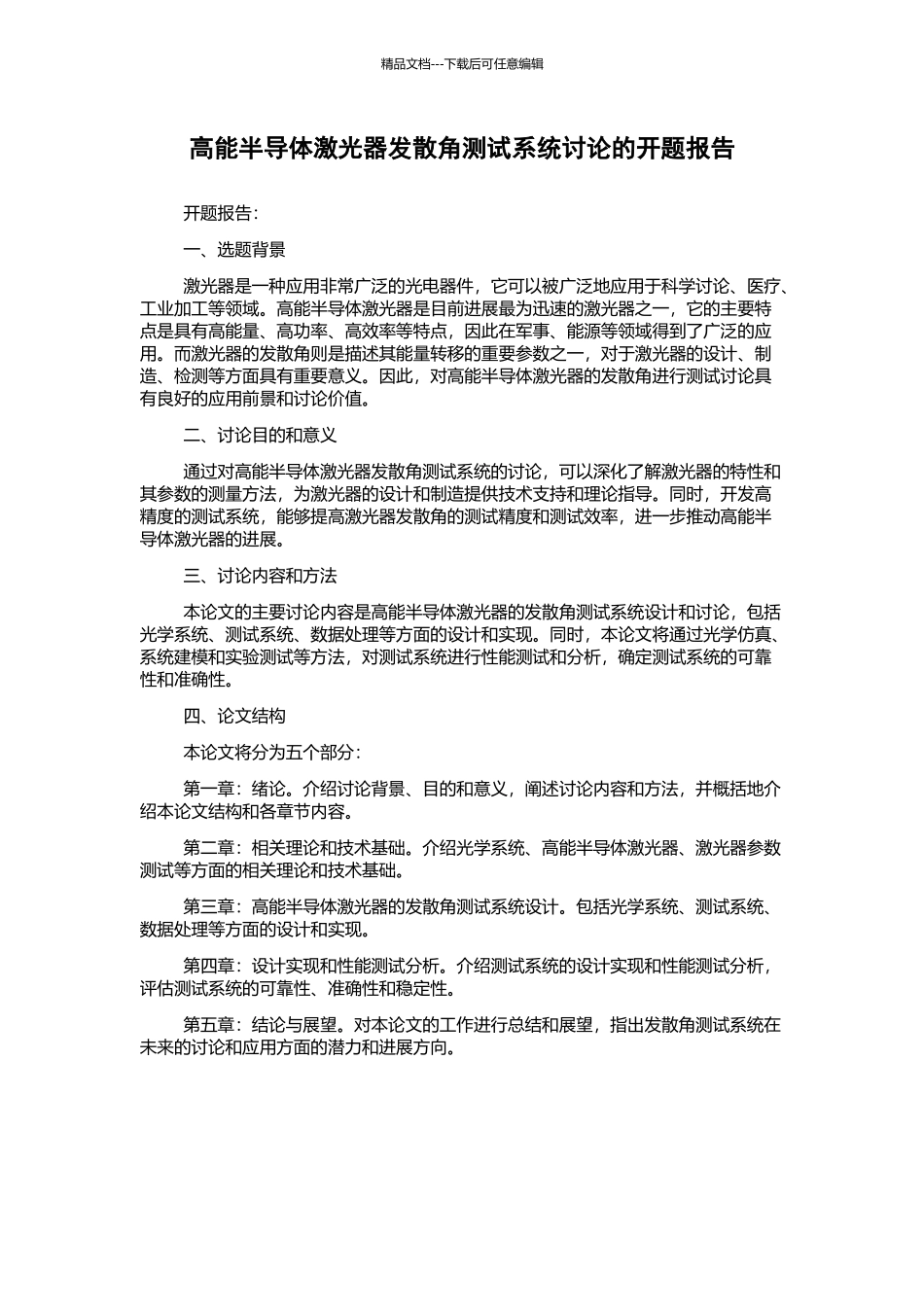 精品文档---下载后可任意编辑

高能半导体激光器发散角测试系统讨论的开题报告

开题报告：

一、选题背景

激光器是一种应用非常广泛的光电器件，它可以被广泛地应用于科学讨论、医疗、工业加工等领域。高能半导体激光器是目前进展最为迅速的激光器之一，它的主要特点是具有高能量、高功率、高效率等特点，因此在军事、能源等领域得到了广泛的应用。而激光器的发散角则是描述其能量转移的重要参数之一，对于激光器的设计、制造、检测等方面具有重要意义。因此，对高能半导体激光器的发散角进行测试讨论具有良好的应用前景和讨论价值。

二、讨论目的和意义

通过对高能半导体激光器发散角测试系统的讨论，可以深化了解激光器的特性和其参数的测量方法，为激光器的设计和制造提供技术支持和理论指导。同时，开发高精度的测试系统，能够提高激光器发散角的测试精度和测试效率，进一步推动高能半导体激光器的进展。

三、讨论内容和方法

本论文的主要讨论内容是高能半导体激光器的发散角测试系统设计和讨论，包括光学系统、测试系统、数据处理等方面的设计和实现。同时，本论文将通过光学仿真、系统建模和实验测试等方法，对测试系统进行性能测试和分析，确定测试系统的可靠性和准确性。

四、论文结构

本论文将分为五个部分：

第一章：绪论。介绍讨论背景、目的和意义，阐述讨论内容和方法，并概括地介绍本论文结构和各章节内容。

第二章：相关理论和技术基础。介绍光学系统、高能半导体激光器、激光器参数测试等方面的相关理论和技术基础。

第三章：高能半导体激光器的发散角测试系统设计。包括光学系统、测试系统、数据处理等方面的设计和实现。

第四章：设计实现和性能测试分析。介绍测试系统的设计实现和性能测试分析，评估测试系统的可靠性、准确性和稳定性。

第五章：结论与展望。对本论文的工作进行总结和展望，指出发散角测试系统在未来的讨论和应用方面的潜力和进展方向。